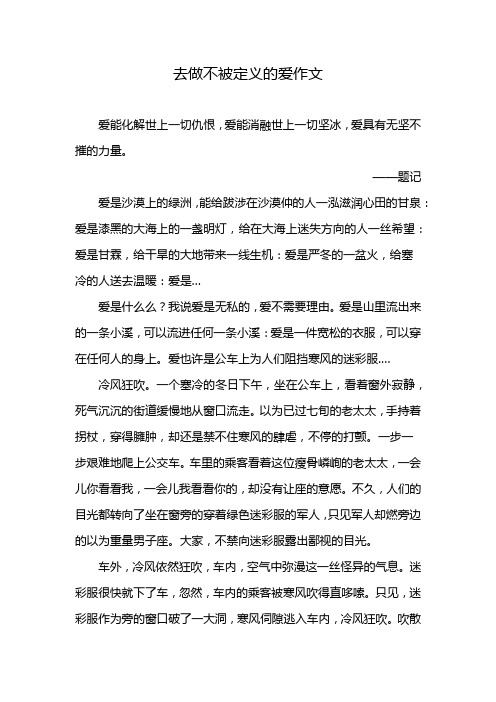 去做不被定义的爱作文

爱能化解世上一切仇恨，爱能消融世上一切坚冰，爱具有无坚不摧的力量。

——题记

爱是沙漠上的绿洲，能给跋涉在沙漠仲的人一泓滋润心田的甘泉：爱是漆黑的大海上的一盏明灯，给在大海上迷失方向的人一丝希望：爱是甘霖，给干旱的大地带来一线生机：爱是严冬的一盆火，给寒冷的人送去温暖：爱是...

爱是什么么？我说爱是无私的，爱不需要理由。爱是山里流出来的一条小溪，可以流进任何一条小溪：爱是一件宽松的衣服，可以穿在任何人的身上。爱也许是公车上为人们阻挡寒风的迷彩服....

冷风狂吹。一个寒冷的冬日下午，坐在公车上，看着窗外寂静，死气沉沉的街道缓慢地从窗口流走。以为已过七旬的老太太，手持着拐杖，穿得臃肿，却还是禁不住寒风的肆虐，不停的打颤。一步一步艰难地爬上公交车。车里的乘客看着这位瘦骨嶙峋的老太太，一会儿你看看我，一会儿我看看你的，却没有让座的意愿。不久，人们的目光都转向了坐在窗旁的穿着绿色迷彩服的军人，只见军人却燃旁边的以为重量男子座。大家，不禁向迷彩服露出鄙视的目光。

车外，冷风依然狂吹，车内，空气中弥漫这一丝怪异的气息。迷彩服很快就下了车，忽然，车内的乘客被寒风吹得直哆嗦。只见，迷彩服作为旁的窗口破了一大洞，寒风伺隙逃入车内，冷风狂吹。吹散